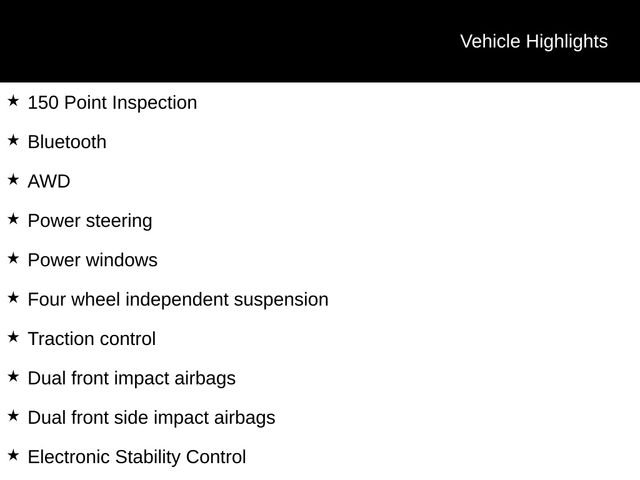 Vehicle Highlights

★ 150 Point Inspection

★ Bluetooth

★ AWD

★ Power steering

★ Power windows

★ Four wheel independent suspension

★ Traction control

★ Dual front impact airbags

★ Dual front side impact airbags

★ Electronic Stability Control